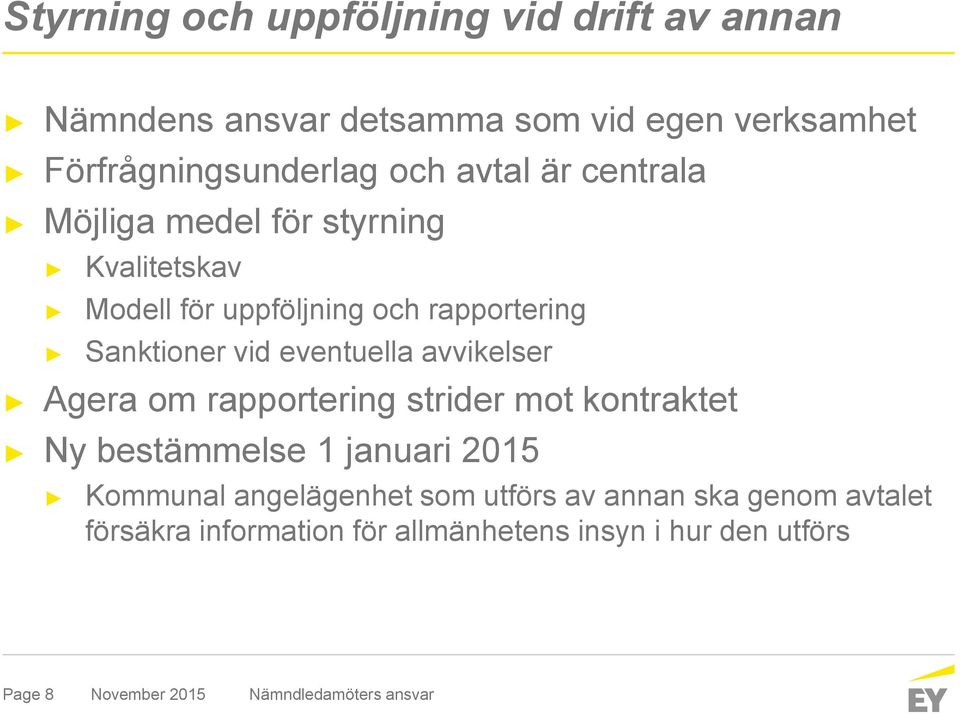 Styrning och uppföljning vid drift av annan

► Nämndens ansvar detsamma som vid egen verksamhet
► Förfrågningsunderlag och avtal är centrala
► Möjliga medel för styrning
► Kvalitetskav
► Modell för uppföljning och rapportering
► Sanktioner vid eventuella avvikelser
► Agera om rapportering strider mot kontraktet
► Ny bestämmelse 1 januari 2015
► Kommunal angelägenhet som utförs av annan ska genom avtalet försäkra information för allmänhetens insyn i hur den utförs

Page 8 November 2015 Nämndledamöters ansvar

EY